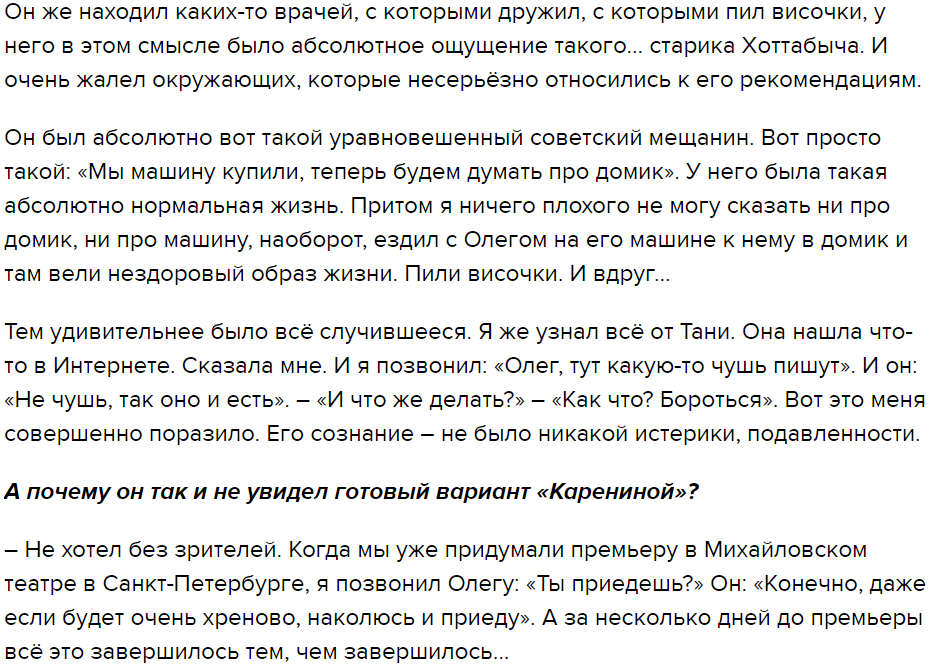 Он же находил каких-то врачей, с которыми дружил, с которыми пил височки, у него в этом смысле было абсолютное ощущение такого... старика Хоттабыча. И очень жалел окружающих, которые несерьёзно относились к его рекомендациям.

Он был абсолютно вот такой уравновешенный советский мещанин. Вот просто такой: «Мы машину купили, теперь будем думать про домик». У него была такая абсолютно нормальная жизнь. Притом я ничего плохого не могу сказать ни про домик, ни про машину, наоборот, ездил с Олегом на его машине к нему в домик и там вели нездоровый образ жизни. Пили височки. И вдруг...

Тем удивительнее было всё случившееся. Я же узнал всё от Тани. Она нашла что-то в Интернете. Сказала мне. И я позвонил: «Олег, тут какую-то чушь пишут». И он: «Не чушь, так оно и есть». – «И что же делать?» – «Как что? Бороться». Вот это меня совершенно поразило. Его сознание – не было никакой истерики, подавленности.

А почему он так и не увидел готовый вариант «Карениной»?

– Не хотел без зрителей. Когда мы уже придумали премьеру в Михайловском театре в Санкт-Петербурге, я позвонил Олегу: «Ты приедешь?» Он: «Конечно, даже если будет очень хреново, наколюсь и приеду». А за несколько дней до премьеры всё это завершилось тем, чем завершилось...